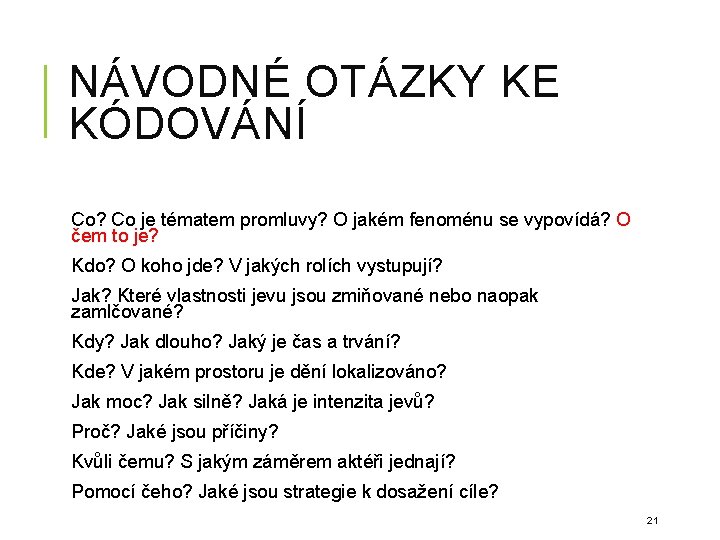 NÁVODNÉ OTÁZKY KE KÓDOVÁNÍ

Co? Co je tématem promluvy? O jakém fenoménu se vypovídá? O čem to je?

Kdo? O koho jde? V jakých rolích vystupují?

Jak? Které vlastnosti jevu jsou zmiňované nebo naopak zamlčované?

Kdy? Jak dlouho? Jaký je čas a trvání?

Kde? V jakém prostoru je dění lokalizováno?

Jak moc? Jak silně? Jaká je intenzita jevů?

Proč? Jaké jsou příčiny?

Kvůli čemu? S jakým záměrem aktéři jednají?

Pomocí čeho? Jaké jsou strategie k dosažení cíle?

21